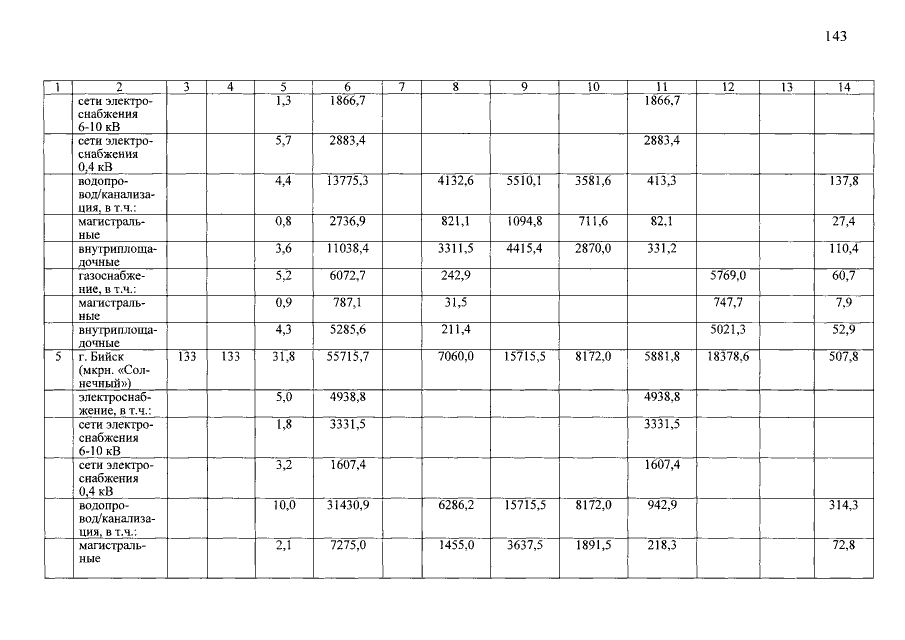 143

| 1 | 2 | 3 | 4 | 5 | 6 | 7 | 8 | 9 | 10 | 11 | 12 | 13 | 14 |
|---|---|---|---|---|---|---|---|---|---|---|---|---|---|
| | сети электроснабжения 6-10 кВ | | | 1,3 | 1866,7 | | | | | 1866,7 | | | |
| | сети электроснабжения 0,4 кВ | | | 5,7 | 2883,4 | | | | | 2883,4 | | | |
| | водопровод/канализация, в т.ч.: | | | 4,4 | 13775,3 | | 4132,6 | 5510,1 | 3581,6 | 413,3 | | | 137,8 |
| | магистральные | | | 0,8 | 2736,9 | | 821,1 | 1094,8 | 711,6 | 82,1 | | | 27,4 |
| | внутриплощадочные | | | 3,6 | 11038,4 | | 3311,5 | 4415,4 | 2870,0 | 331,2 | | | 110,4 |
| | газоснабжение, в т.ч.: | | | 5,2 | 6072,7 | | 242,9 | | | | 5769,0 | | 60,7 |
| | магистральные | | | 0,9 | 787,1 | | 31,5 | | | | 747,7 | | 7,9 |
| | внутриплощадочные | | | 4,3 | 5285,6 | | 211,4 | | | | 5021,3 | | 52,9 |
| 5 | г. Бийск (мкрн. «Солнечный») | 133 | 133 | 31,8 | 55715,7 | | 7060,0 | 15715,5 | 8172,0 | 5881,8 | 18378,6 | | 507,8 |
| | электроснабжение, в т.ч.: | | | 5,0 | 4938,8 | | | | | 4938,8 | | | |
| | сети электроснабжения 6-10 кВ | | | 1,8 | 3331,5 | | | | | 3331,5 | | | |
| | сети электроснабжения 0,4 кВ | | | 3,2 | 1607,4 | | | | | 1607,4 | | | |
| | водопровод/канализация, в т.ч.: | | | 10,0 | 31430,9 | | 6286,2 | 15715,5 | 8172,0 | 942,9 | | | 314,3 |
| | магистральные | | | 2,1 | 7275,0 | | 1455,0 | 3637,5 | 1891,5 | 218,3 | | | 72,8 |